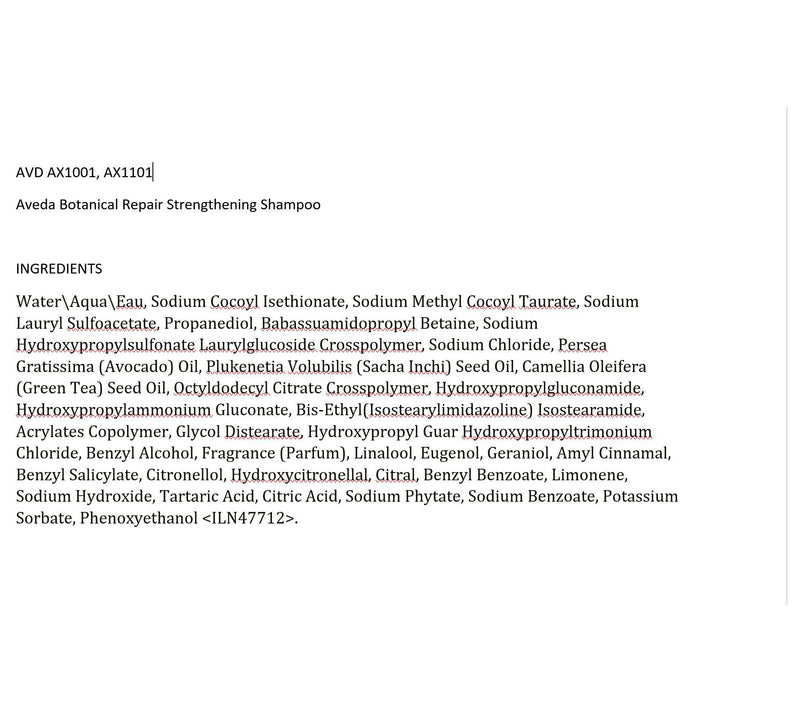 AVD AX1001, AX1101

Aveda Botanical Repair Strengthening Shampoo

INGREDIENTS

Water\Aqua\Eau, Sodium Cocoyl Isethionate, Sodium Methyl Cocoyl Taurate, Sodium Lauryl Sulfoacetate, Propanediol, Babassuamidopropyl Betaine, Sodium Hydroxypropylsulfonate Laurylglucoside Crosspolymer, Sodium Chloride, Persea Gratissima (Avocado) Oil, Plukenetia Volubilis (Sacha Inchi) Seed Oil, Camellia Oleifera (Green Tea) Seed Oil, Octyldodecyl Citrate Crosspolymer, Hydroxypropylgluconamide, Hydroxypropylammonium Gluconate, Bis-Ethyl(Isostearylimidazoline) Isostearamide, Acrylates Copolymer, Glycol Distearate, Hydroxypropyl Guar Hydroxypropyltrimonium Chloride, Benzyl Alcohol, Fragrance (Parfum), Linalool, Eugenol, Geraniol, Amyl Cinnamal, Benzyl Salicylate, Citronellol, Hydroxycitronellal, Citral, Benzyl Benzoate, Limonene, Sodium Hydroxide, Tartaric Acid, Citric Acid, Sodium Phytate, Sodium Benzoate, Potassium Sorbate, Phenoxyethanol <ILN47712>.